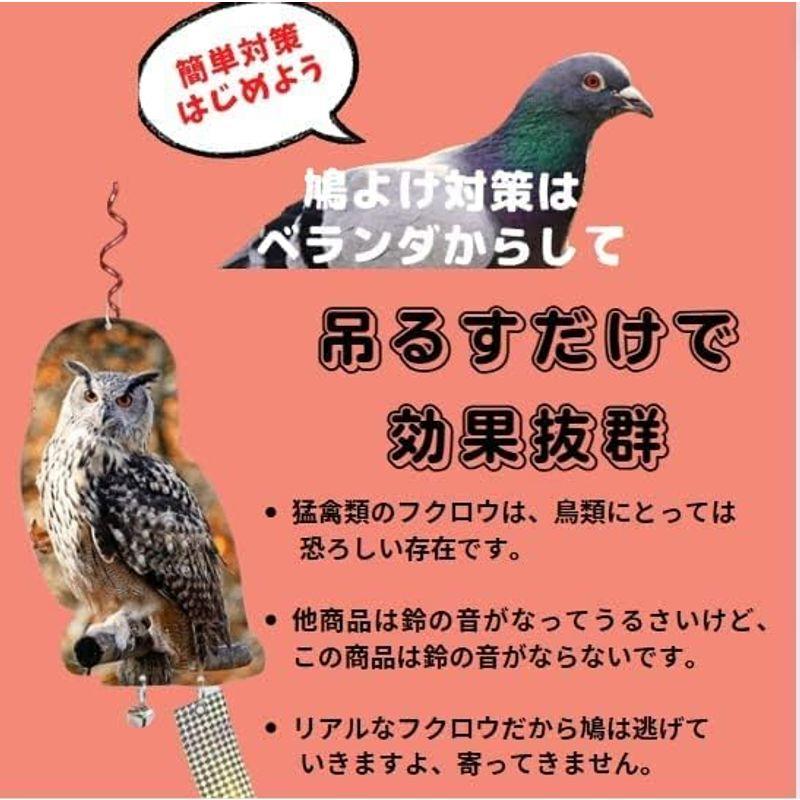 簡単対策
はじめよう

鳩よけ対策は
ベランダからして

吊るすだけで
効果抜群

• 猛禽類のフクロウは、鳥類にとっては恐ろしい存在です。

• 他商品は鈴の音がなってうるさいけど、この商品は鈴の音がならないです。

• リアルなフクロウだから鳩は逃げていきますよ、寄ってきません。